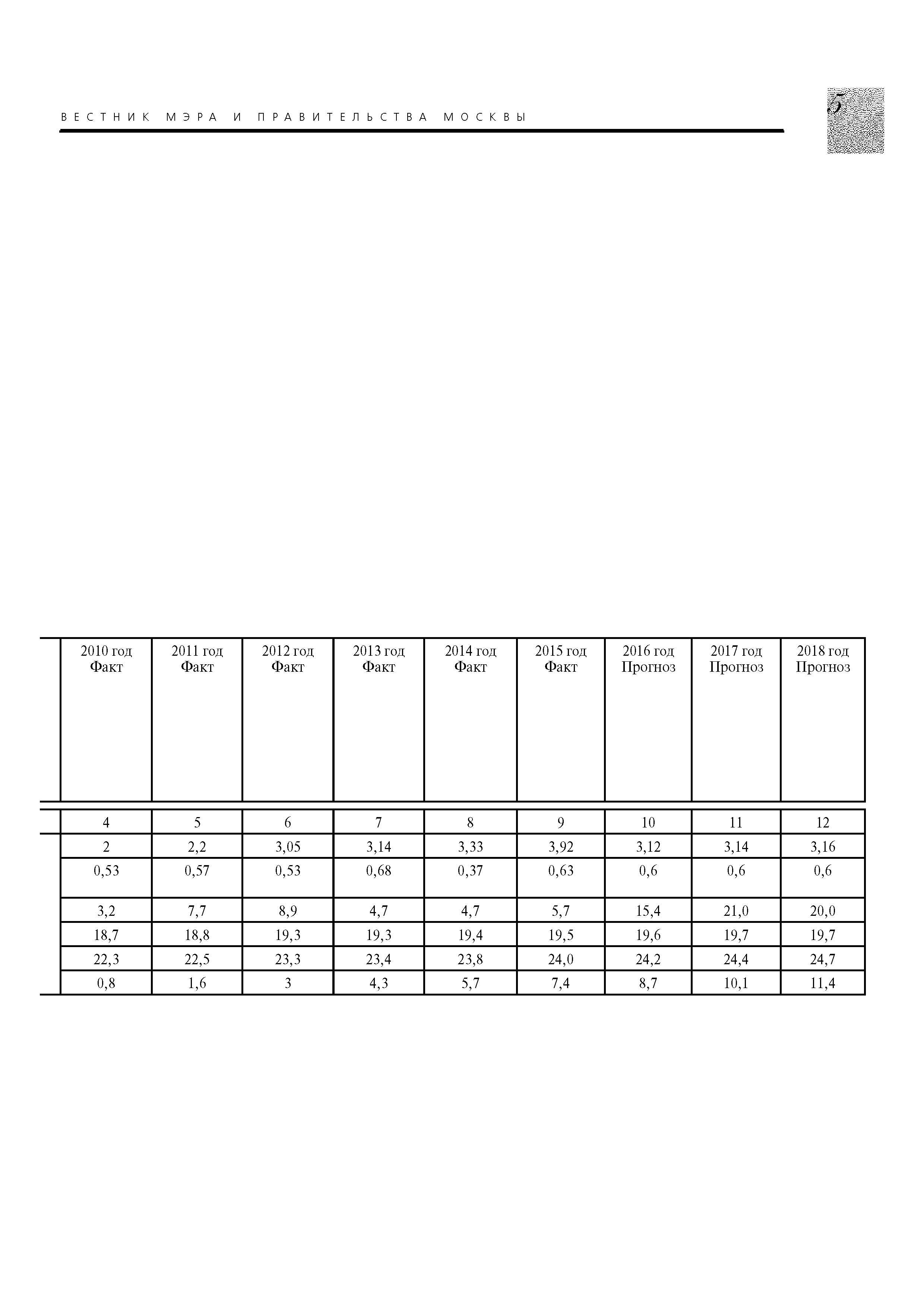 ВЕСТНИК МЭРА И ПРАВИТЕЛЬСТВА МОСКВЫ

5

| 2010 год Факт | 2011 год Факт | 2012 год Факт | 2013 год Факт | 2014 год Факт | 2015 год Факт | 2016 год Прогноз | 2017 год Прогноз | 2018 год Прогноз |
|---|---|---|---|---|---|---|---|---|
| 4 | 5 | 6 | 7 | 8 | 9 | 10 | 11 | 12 |
| 2 | 2,2 | 3,05 | 3,14 | 3,33 | 3,92 | 3,12 | 3,14 | 3,16 |
| 0,53 | 0,57 | 0,53 | 0,68 | 0,37 | 0,63 | 0,6 | 0,6 | 0,6 |
| 3,2 | 7,7 | 8,9 | 4,7 | 4,7 | 5,7 | 15,4 | 21,0 | 20,0 |
| 18,7 | 18,8 | 19,3 | 19,3 | 19,4 | 19,5 | 19,6 | 19,7 | 19,7 |
| 22,3 | 22,5 | 23,3 | 23,4 | 23,8 | 24,0 | 24,2 | 24,4 | 24,7 |
| 0,8 | 1,6 | 3 | 4,3 | 5,7 | 7,4 | 8,7 | 10,1 | 11,4 |